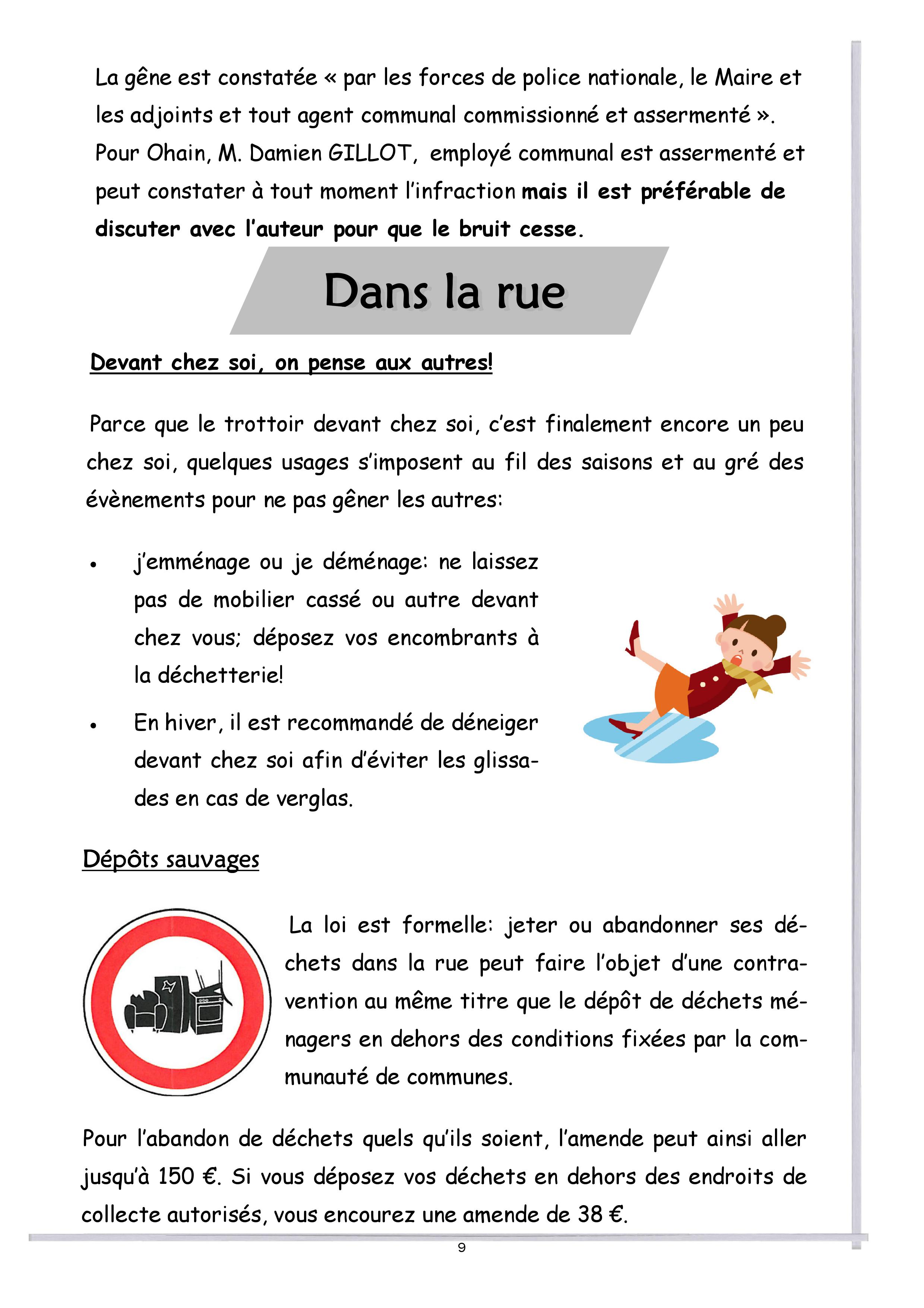 La gêne est constatée « par les forces de police nationale, le Maire et les adjoints et tout agent communal commissionné et assermenté ». Pour Ohain, M. Damien GILLOT, employé communal est assermenté et peut constater à tout moment l'infraction mais il est préférable de discuter avec l'auteur pour que le bruit cesse.

Dans la rue

Devant chez soi, on pense aux autres!

Parce que le trottoir devant chez soi, c'est finalement encore un peu chez soi, quelques usages s'imposent au fil des saisons et au gré des évènements pour ne pas gêner les autres:

• j'emménage ou je déménage: ne laissez pas de mobilier cassé ou autre devant chez vous; déposez vos encombrants à la déchetterie!
• En hiver, il est recommandé de déneiger devant chez soi afin d'éviter les glissades en cas de verglas.

Dépôts sauvages

La loi est formelle: jeter ou abandonner ses déchets dans la rue peut faire l'objet d'une contravention au même titre que le dépôt de déchets ménagers en dehors des conditions fixées par la communauté de communes.

Pour l'abandon de déchets quels qu'ils soient, l'amende peut ainsi aller jusqu'à 150 €. Si vous déposez vos déchets en dehors des endroits de collecte autorisés, vous encourez une amende de 38 €.

9